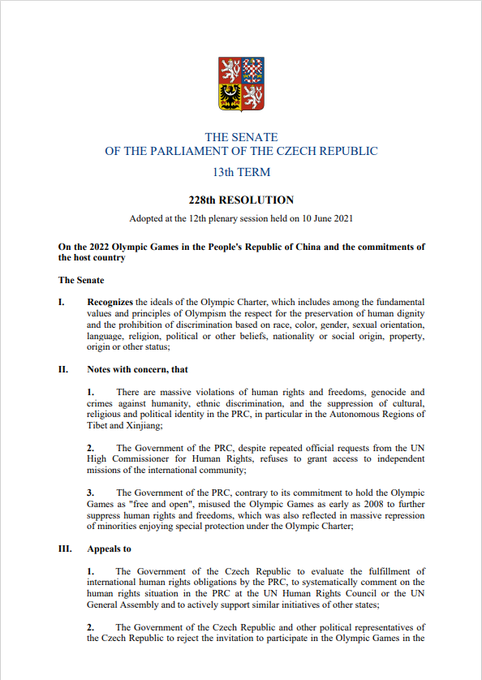 THE SENATE
OF THE PARLIAMENT OF THE CZECH REPUBLIC
13th TERM

228th RESOLUTION

Adopted at the 12th plenary session held on 10 June 2021

On the 2022 Olympic Games in the People's Republic of China and the commitments of the host country

The Senate

I. Recognizes the ideals of the Olympic Charter, which includes among the fundamental values and principles of Olympism the respect for the preservation of human dignity and the prohibition of discrimination based on race, color, gender, sexual orientation, language, religion, political or other beliefs, nationality or social origin, property, origin or other status;

II. Notes with concern, that

1. There are massive violations of human rights and freedoms, genocide and crimes against humanity, ethnic discrimination, and the suppression of cultural, religious and political identity in the PRC, in particular in the Autonomous Regions of Tibet and Xinjiang;

2. The Government of the PRC, despite repeated official requests from the UN High Commissioner for Human Rights, refuses to grant access to independent missions of the international community;

3. The Government of the PRC, contrary to its commitment to hold the Olympic Games as "free and open", misused the Olympic Games as early as 2008 to further suppress human rights and freedoms, which was also reflected in massive repression of minorities enjoying special protection under the Olympic Charter;

III. Appeals to

1. The Government of the Czech Republic to evaluate the fulfillment of international human rights obligations by the PRC, to systematically comment on the human rights situation in the PRC at the UN Human Rights Council or the UN General Assembly and to actively support similar initiatives of other states;

2. The Government of the Czech Republic and other political representatives of the Czech Republic to reject the invitation to participate in the Olympic Games in the